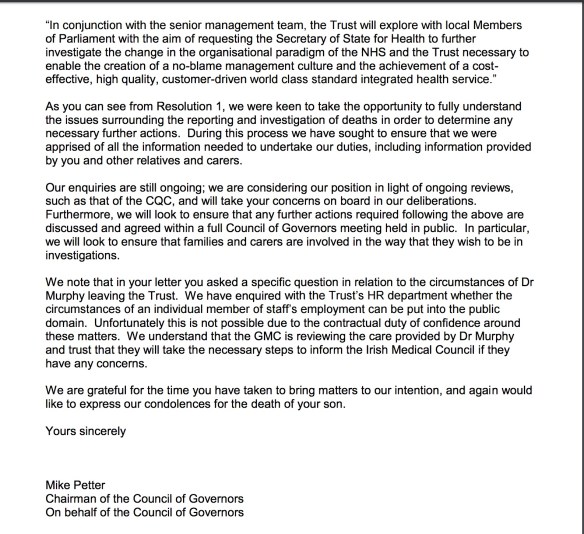 "In conjunction with the senior management team, the Trust will explore with local Members of Parliament with the aim of requesting the Secretary of State for Health to further investigate the change in the organisational paradigm of the NHS and the Trust necessary to enable the creation of a no-blame management culture and the achievement of a cost-effective, high quality, customer-driven world class standard integrated health service."

As you can see from Resolution 1, we were keen to take the opportunity to fully understand the issues surrounding the reporting and investigation of deaths in order to determine any necessary further actions. During this process we have sought to ensure that we were apprised of all the information needed to undertake our duties, including information provided by you and other relatives and carers.

Our enquiries are still ongoing; we are considering our position in light of ongoing reviews, such as that of the CQC, and will take your concerns on board in our deliberations. Furthermore, we will look to ensure that any further actions required following the above are discussed and agreed within a full Council of Governors meeting held in public. In particular, we will look to ensure that families and carers are involved in the way that they wish to be in investigations.

We note that in your letter you asked a specific question in relation to the circumstances of Dr Murphy leaving the Trust. We have enquired with the Trust's HR department whether the circumstances of an individual member of staff's employment can be put into the public domain. Unfortunately this is not possible due to the contractual duty of confidence around these matters. We understand that the GMC is reviewing the care provided by Dr Murphy and trust that they will take the necessary steps to inform the Irish Medical Council if they have any concerns.

We are grateful for the time you have taken to bring matters to our intention, and again would like to express our condolences for the death of your son.

Yours sincerely

Mike Petter
Chairman of the Council of Governors
On behalf of the Council of Governors